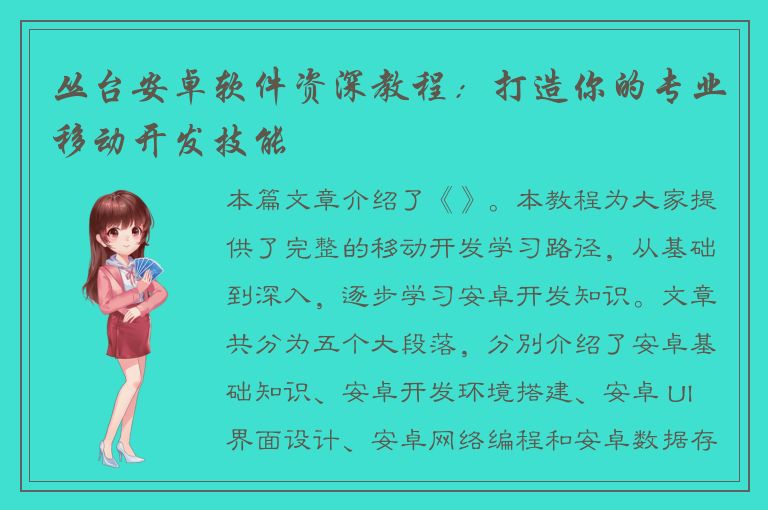 丛台安卓软件资深教程：打造你的专业移动开发技能

本篇文章介绍了《》。本教程为大家提供了完整的移动开发学习路径，从基础到深入，逐步学习安卓开发知识。文章共分为五个大段落，分别介绍了安卓基础知识、安卓开发环境搭建、安卓 UI 界面设计、安卓网络编程和安卓数据存